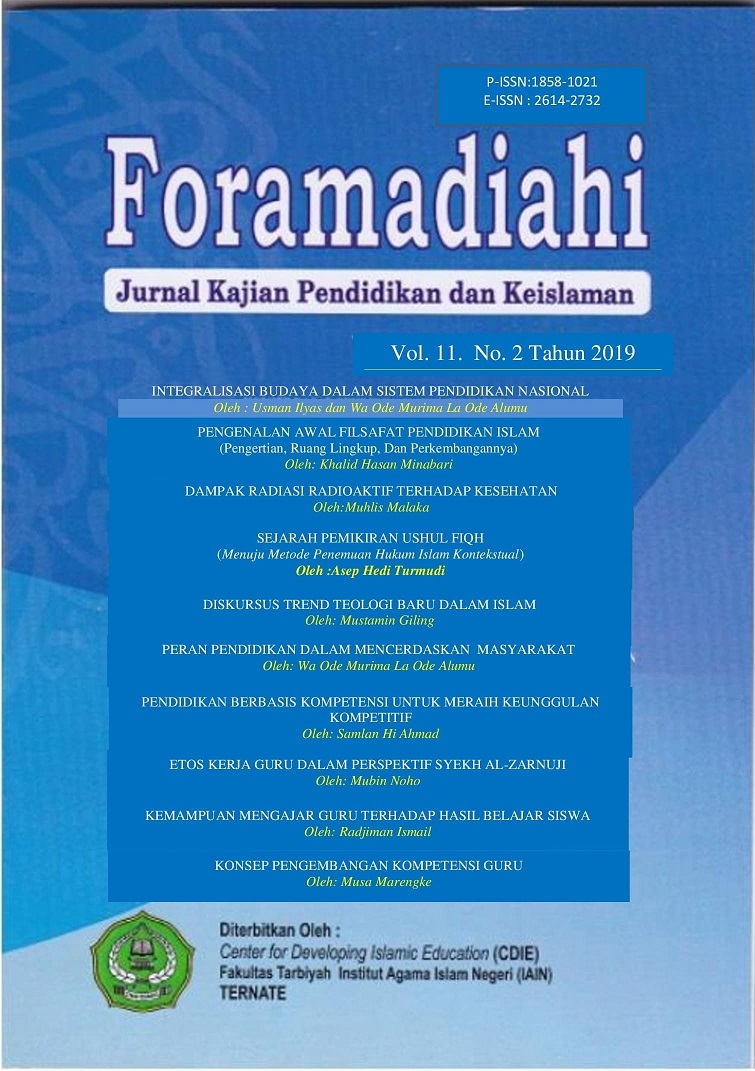 P-ISSN:1858-1021
E-ISSN : 2614-2732

Foramadiahi

Jurnal Kajian Pendidikan dan Keislaman

Vol. 11. No. 2 Tahun 2019

INTEGRALISASI BUDAYA DALAM SISTEM PENDIDIKAN NASIONAL
Oleh : Usman Ilyas dan Wa Ode Murima La Ode Alumu

PENGENALAN AWAL FILSAFAT PENDIDIKAN ISLAM
(Pengertian, Ruang Lingkup, Dan Perkembangannya)
Oleh: Khalid Hasan Minabari

DAMPAK RADIASI RADIOAKTIF TERHADAP KESEHATAN
Oleh:Muhlis Malaka

SEJARAH PEMIKIRAN USHUL FIQH
(Menuju Metode Penemuan Hukum Islam Kontekstual)
Oleh :Asep Hedi Turmudi

DISKURSUS TREND TEOLOGI BARU DALAM ISLAM
Oleh: Mustamin Giling

PERAN PENDIDIKAN DALAM MENCERDASKAN MASYARAKAT
Oleh: Wa Ode Murima La Ode Alumu

PENDIDIKAN BERBASIS KOMPETENSI UNTUK MERAIH KEUNGGULAN KOMPETITIF
Oleh: Samlan Hi Ahmad

ETOS KERJA GURU DALAM PERSPEKTIF SYEKH AL-ZARNUJI
Oleh: Mubin Noho

KEMAMPUAN MENGAJAR GURU TERHADAP HASIL BELAJAR SISWA
Oleh: Radjiman Ismail

KONSEP PENGEMBANGAN KOMPETENSI GURU
Oleh: Musa Marengke

Diterbitkan Oleh :
Center for Developing Islamic Education (CDIE)
Fakultas Tarbiyah Institut Agama Islam Negeri (IAIN)
TERNATE